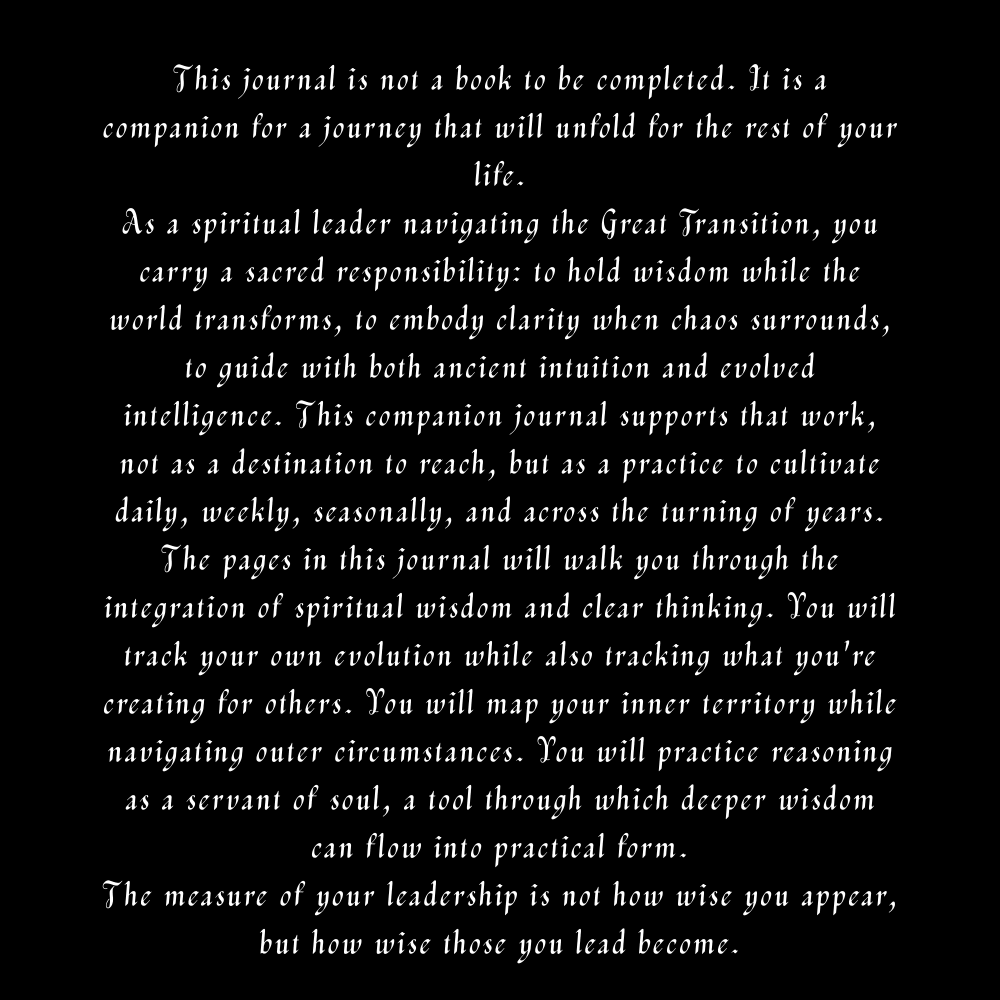 This journal is not a book to be completed. It is a companion for a journey that will unfold for the rest of your life.

As a spiritual leader navigating the Great Transition, you carry a sacred responsibility: to hold wisdom while the world transforms, to embody clarity when chaos surrounds, to guide with both ancient intuition and evolved intelligence. This companion journal supports that work, not as a destination to reach, but as a practice to cultivate daily, weekly, seasonally, and across the turning of years.

The pages in this journal will walk you through the integration of spiritual wisdom and clear thinking. You will track your own evolution while also tracking what you're creating for others. You will map your inner territory while navigating outer circumstances. You will practice reasoning as a servant of soul, a tool through which deeper wisdom can flow into practical form.

The measure of your leadership is not how wise you appear, but how wise those you lead become.